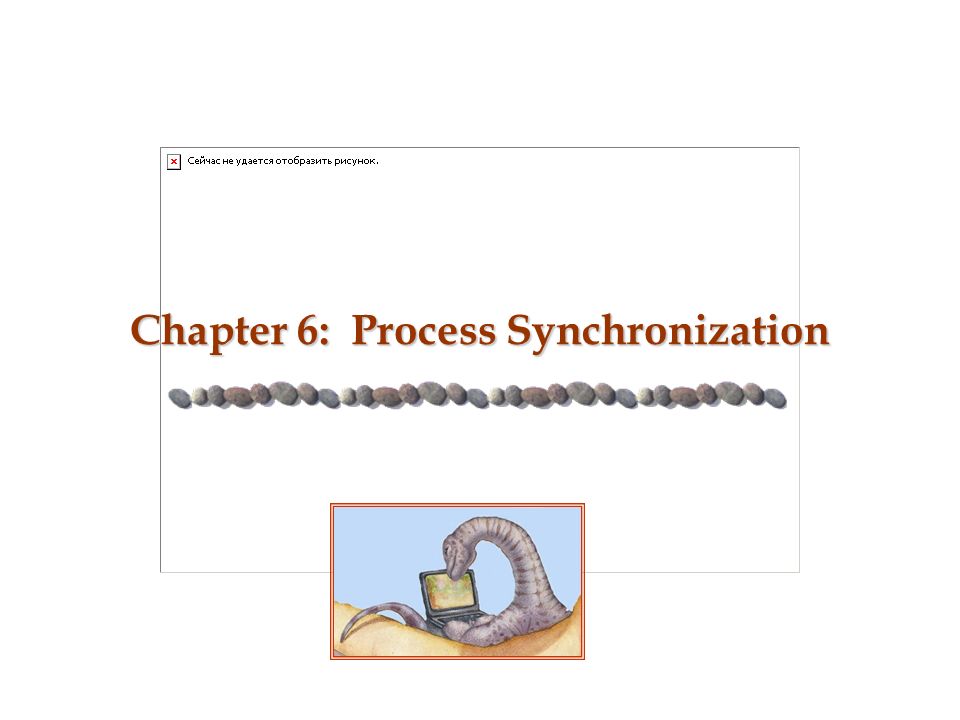 Сейчас не удается отобразить рисунок.

Chapter 6: Process Synchronization